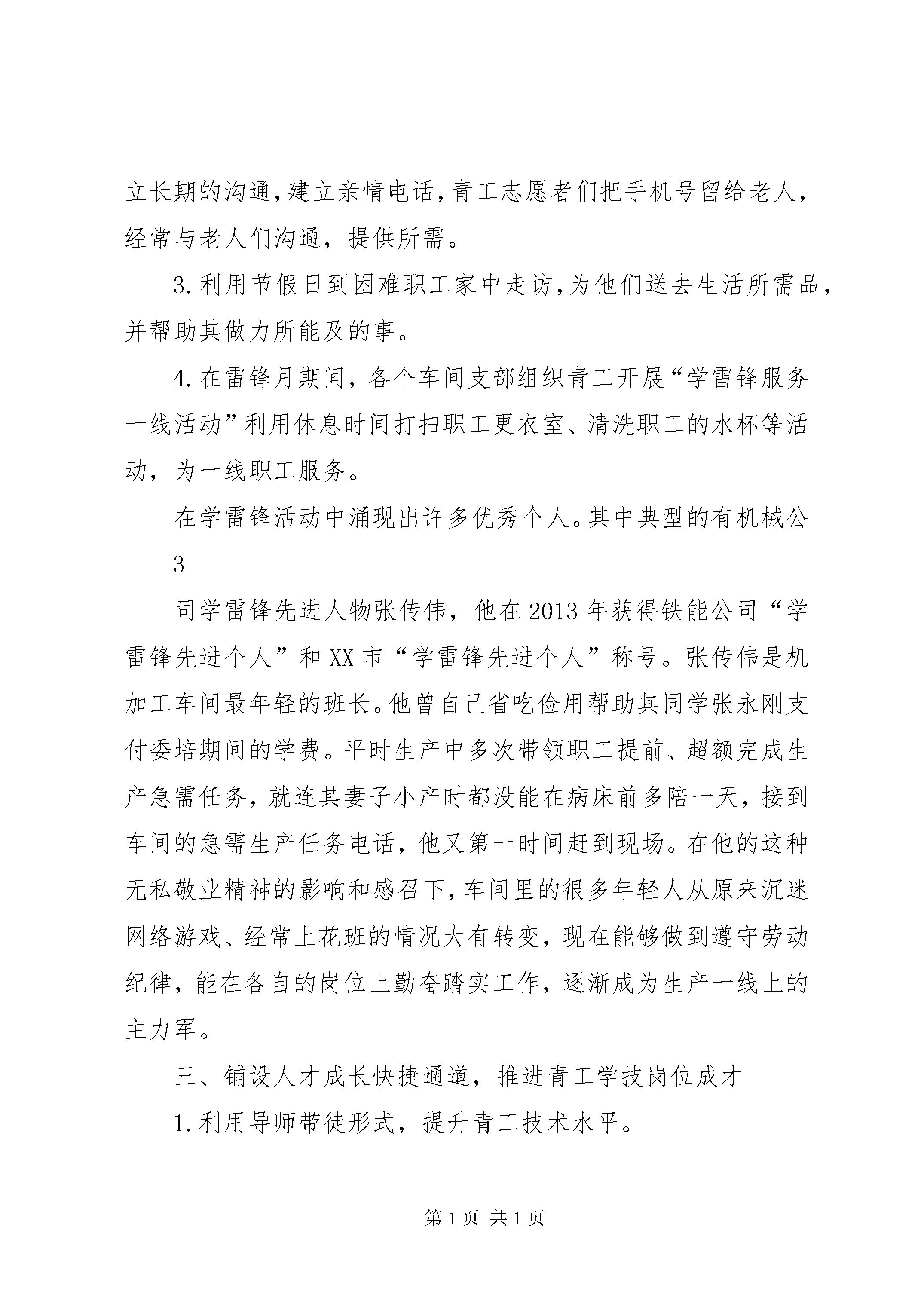 立长期的沟通，建立亲情电话，青工志愿者们把手机号留给老人，经常与老人们沟通，提供所需。

3.利用节假日到困难职工家中走访，为他们送去生活所需品，并帮助其做力所能及的事。

4.在雷锋月期间，各个车间支部组织青工开展“学雷锋服务一线活动”利用休息时间打扫职工更衣室、清洗职工的水杯等活动，为一线职工服务。

在学雷锋活动中涌现出许多优秀个人。其中典型的有机械公

3

司学雷锋先进人物张传伟，他在2013年获得铁能公司“学雷锋先进个人”和XX市“学雷锋先进个人”称号。张传伟是机加工车间最年轻的班长。他曾自己省吃俭用帮助其同学张永刚支付委培期间的学费。平时生产中多次带领职工提前、超额完成生产急需任务，就连其妻子小产时都没能在病床前多陪一天，接到车间的急需生产任务电话，他又第一时间赶到现场。在他的这种无私敬业精神的影响和感召下，车间里的很多年轻人从原来沉迷网络游戏、经常上花班的情况大有转变，现在能够做到遵守劳动纪律，能在各自的岗位上勤奋踏实工作，逐渐成为生产一线上的主力军。

三、铺设人才成长快捷通道，推进青工学技岗位成才

1.利用导师带徒形式，提升青工技术水平。

第1页 共1页